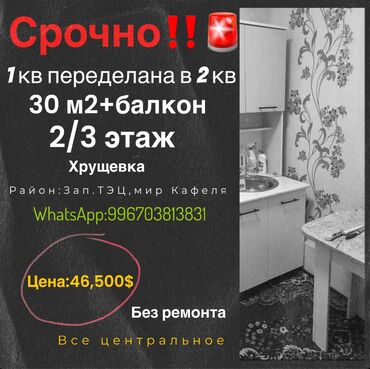 Срочно‼️🚨

1кв переделана в 2кв

30 м2+балкон

2/3 этаж

Хрущевка

Район:Зап.ТЭЦ,мир Кафеля

WhatsApp:996703813831

Цена:46,500$

Без ремонта

Все центральное